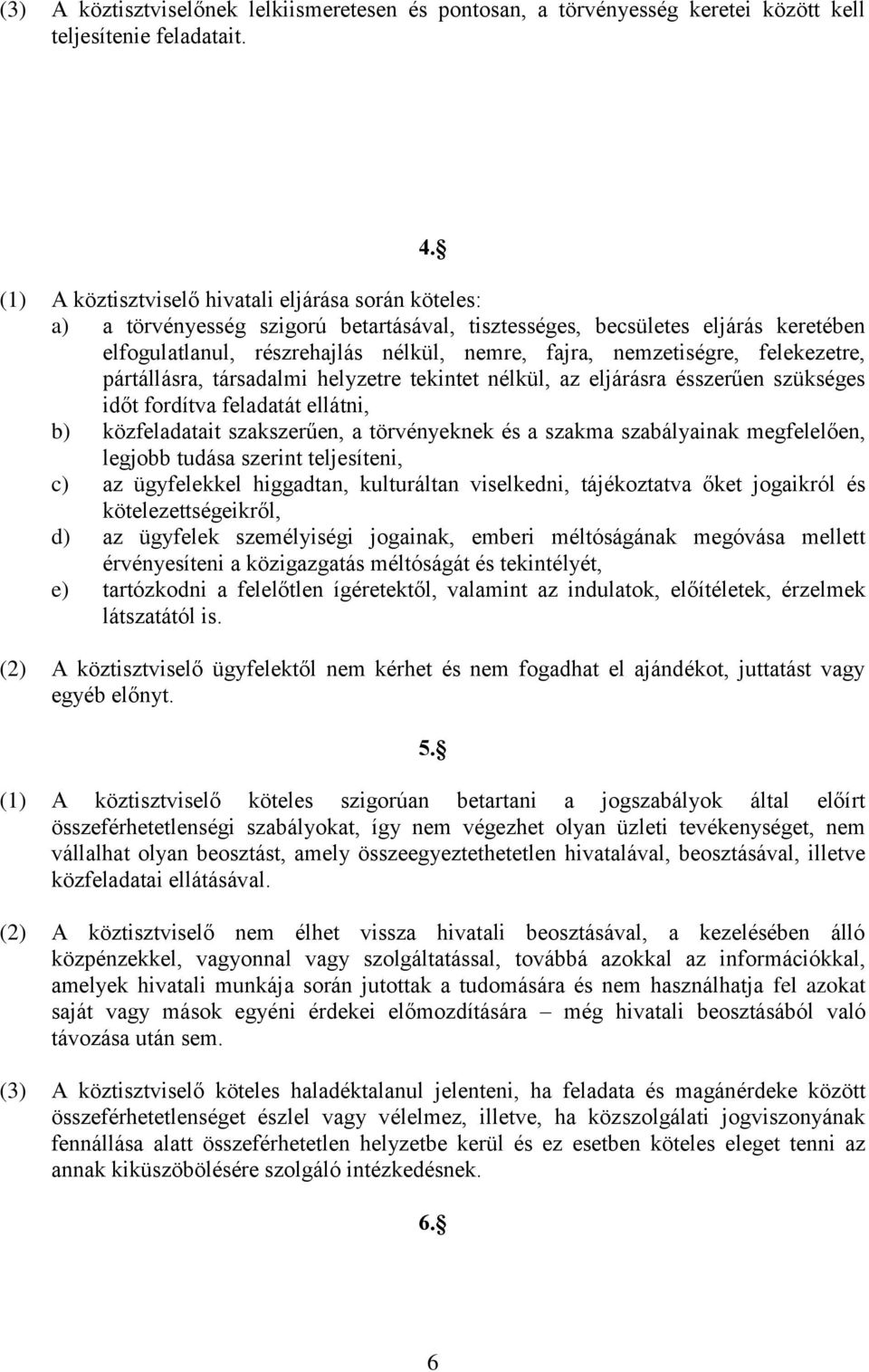 (3) A köztisztviselőnek lelkiismeretesen és pontosan, a törvényesség keretei között kell teljesítenie feladatait.

4.§

(1) A köztisztviselő hivatali eljárása során köteles:
a) a törvényesség szigorú betartásával, tisztességes, becsületes eljárás keretében elfogulatlanul, részrehajlás nélkül, nemre, fajra, nemzetiségre, felekezetre, pártállásra, társadalmi helyzetre tekintet nélkül, az eljárásra ésszerűen szükséges időt fordítva feladatát ellátni,
b) közfeladatait szakszerűen, a törvényeknek és a szakma szabályainak megfelelően, legjobb tudása szerint teljesíteni,
c) az ügyfelekkel higgadtan, kulturáltan viselkedni, tájékoztatva őket jogaikról és kötelezettségeikről,
d) az ügyfelek személyiségi jogainak, emberi méltóságának megóvása mellett érvényesíteni a közigazgatás méltóságát és tekintélyét,
e) tartózkodni a felelőtlen ígéretektől, valamint az indulatok, előítéletek, érzelmek látszatától is.

(2) A köztisztviselő ügyfelektől nem kérhet és nem fogadhat el ajándékot, juttatást vagy egyéb előnyt.

5.§

(1) A köztisztviselő köteles szigorúan betartani a jogszabályok által előírt összeférhetetlenségi szabályokat, így nem végezhet olyan üzleti tevékenységet, nem vállalhat olyan beosztást, amely összeegyeztethetetlen hivatalával, beosztásával, illetve közfeladatai ellátásával.

(2) A köztisztviselő nem élhet vissza hivatali beosztásával, a kezelésében álló közpénzekkel, vagyonnal vagy szolgáltatással, továbbá azokkal az információkkal, amelyek hivatali munkája során jutottak a tudomására és nem használhatja fel azokat saját vagy mások egyéni érdekei előmozdítására – még hivatali beosztásából való távozása után sem.

(3) A köztisztviselő köteles haladéktalanul jelenteni, ha feladata és magánérdeke között összeférhetetlenséget észlel vagy vélelmez, illetve, ha közszolgálati jogviszonyának fennállása alatt összeférhetetlen helyzetbe kerül és ez esetben köteles eleget tenni az annak kiküszöbölésére szolgáló intézkedésnek.

6.§

6